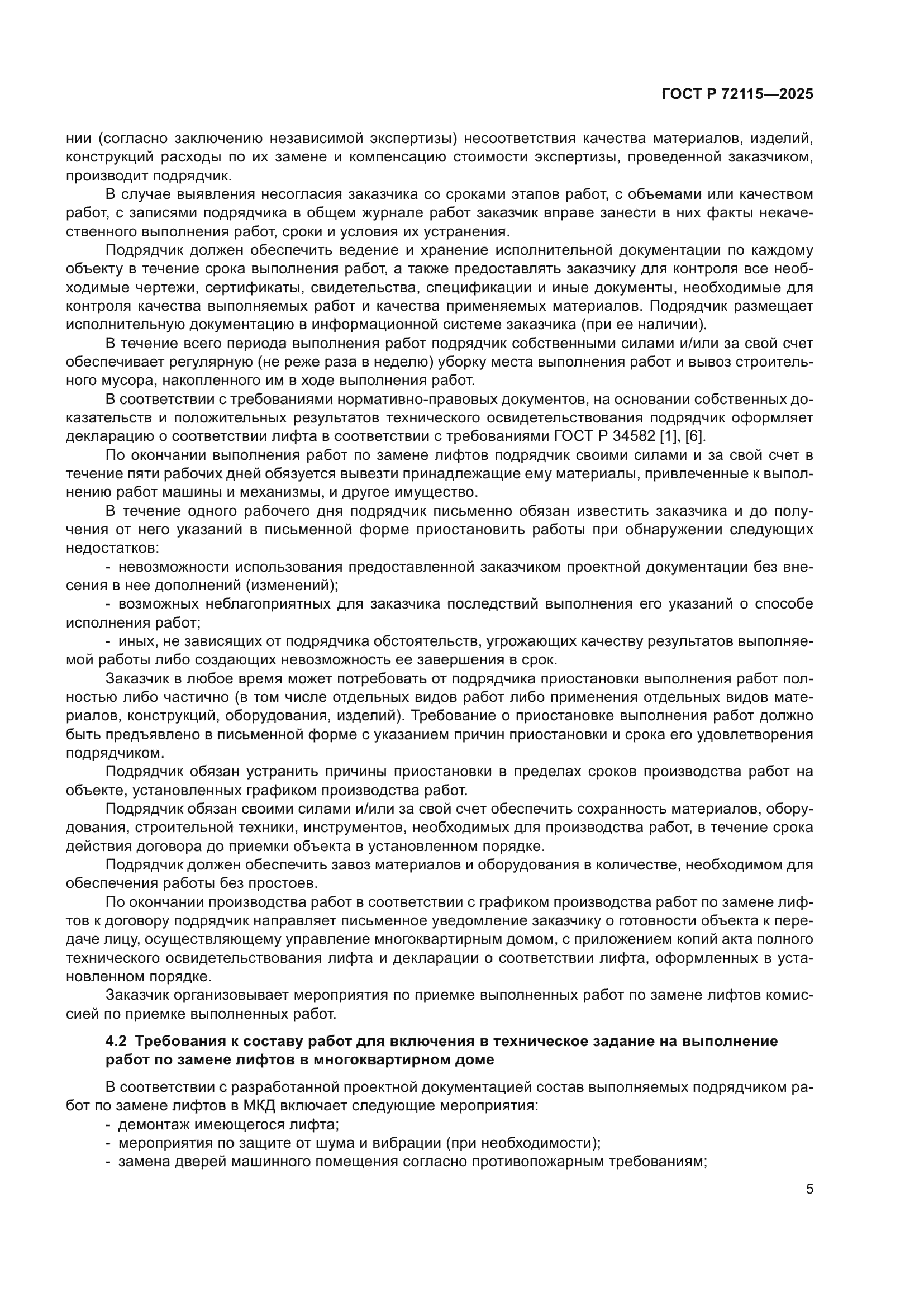 ГОСТ Р 72115—2025

нии (согласно заключению независимой экспертизы) несоответствия качества материалов, изделий, конструкций расходы по их замене и компенсацию стоимости экспертизы, проведенной заказчиком, производит подрядчик.

В случае выявления несогласия заказчика со сроками этапов работ, с объемами или качеством работ, с записями подрядчика в общем журнале работ заказчик вправе занести в них факты некачественного выполнения работ, сроки и условия их устранения.

Подрядчик должен обеспечить ведение и хранение исполнительной документации по каждому объекту в течение срока выполнения работ, а также предоставлять заказчику для контроля все необходимые чертежи, сертификаты, свидетельства, спецификации и иные документы, необходимые для контроля качества выполняемых работ и качества применяемых материалов. Подрядчик размещает исполнительную документацию в информационной системе заказчика (при ее наличии).

В течение всего периода выполнения работ подрядчик собственными силами и/или за свой счет обеспечивает регулярную (не реже раза в неделю) уборку места выполнения работ и вывоз строительного мусора, накопленного им в ходе выполнения работ.

В соответствии с требованиями нормативно-правовых документов, на основании собственных доказательств и положительных результатов технического освидетельствования подрядчик оформляет декларацию о соответствии лифта в соответствии с требованиями ГОСТ Р 34582 [1], [6].

По окончании выполнения работ по замене лифтов подрядчик своими силами и за свой счет в течение пяти рабочих дней обязуется вывезти принадлежащие ему материалы, привлеченные к выполнению работ машины и механизмы, и другое имущество.

В течение одного рабочего дня подрядчик письменно обязан известить заказчика и до получения от него указаний в письменной форме приостановить работы при обнаружении следующих недостатков:

- невозможности использования предоставленной заказчиком проектной документации без внесения в нее дополнений (изменений);

- возможных неблагоприятных для заказчика последствий выполнения его указаний о способе исполнения работ;

- иных, не зависящих от подрядчика обстоятельств, угрожающих качеству результатов выполняемой работы либо создающих невозможность ее завершения в срок.

Заказчик в любое время может потребовать от подрядчика приостановки выполнения работ полностью либо частично (в том числе отдельных видов работ либо применения отдельных видов материалов, конструкций, оборудования, изделий). Требование о приостановке выполнения работ должно быть предъявлено в письменной форме с указанием причин приостановки и срока его удовлетворения подрядчиком.

Подрядчик обязан устранить причины приостановки в пределах сроков производства работ на объекте, установленных графиком производства работ.

Подрядчик обязан своими силами и/или за свой счет обеспечить сохранность материалов, оборудования, строительной техники, инструментов, необходимых для производства работ, в течение срока действия договора до приемки объекта в установленном порядке.

Подрядчик должен обеспечить завоз материалов и оборудования в количестве, необходимом для обеспечения работы без простоев.

По окончании производства работ в соответствии с графиком производства работ по замене лифтов к договору подрядчик направляет письменное уведомление заказчику о готовности объекта к передаче лицу, осуществляющему управление многоквартирным домом, с приложением копий акта полного технического освидетельствования лифта и декларации о соответствии лифта, оформленных в установленном порядке.

Заказчик организовывает мероприятия по приемке выполненных работ по замене лифтов комиссией по приемке выполненных работ.

4.2 Требования к составу работ для включения в техническое задание на выполнение работ по замене лифтов в многоквартирном доме

В соответствии с разработанной проектной документацией состав выполняемых подрядчиком работ по замене лифтов в МКД включает следующие мероприятия:

- демонтаж имеющегося лифта;

- мероприятия по защите от шума и вибрации (при необходимости);

- замена дверей машинного помещения согласно противопожарным требованиям;

5